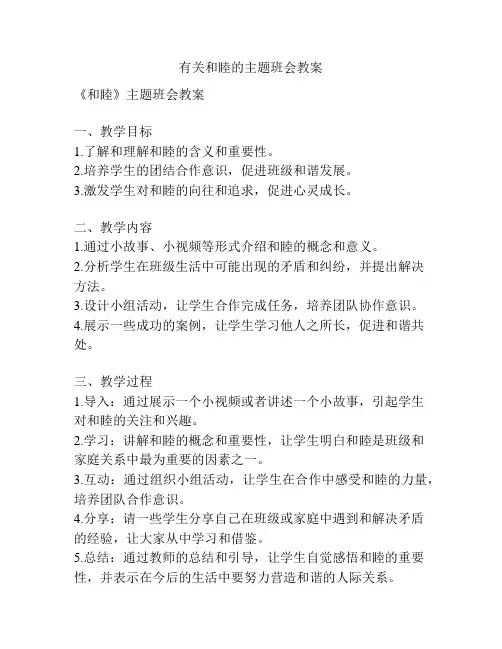 有关和睦的主题班会教案

《和睦》主题班会教案

一、教学目标
1.了解和理解和睦的含义和重要性。
2.培养学生的团结合作意识，促进班级和谐发展。
3.激发学生对和睦的向往和追求，促进心灵成长。

二、教学内容
1.通过小故事、小视频等形式介绍和睦的概念和意义。
2.分析学生在班级生活中可能出现的矛盾和纠纷，并提出解决方法。
3.设计小组活动，让学生合作完成任务，培养团队协作意识。
4.展示一些成功的案例，让学生学习他人之所长，促进和谐共处。

三、教学过程
1.导入：通过展示一个小视频或者讲述一个小故事，引起学生对和睦的关注和兴趣。
2.学习：讲解和睦的概念和重要性，让学生明白和睦是班级和家庭关系中最为重要的因素之一。
3.互动：通过组织小组活动，让学生在合作中感受和睦的力量，培养团队合作意识。
4.分享：请一些学生分享自己在班级或家庭中遇到和解决矛盾的经验，让大家从中学习和借鉴。
5.总结：通过教师的总结和引导，让学生自觉感悟和睦的重要性，并表示在今后的生活中要努力营造和谐的人际关系。